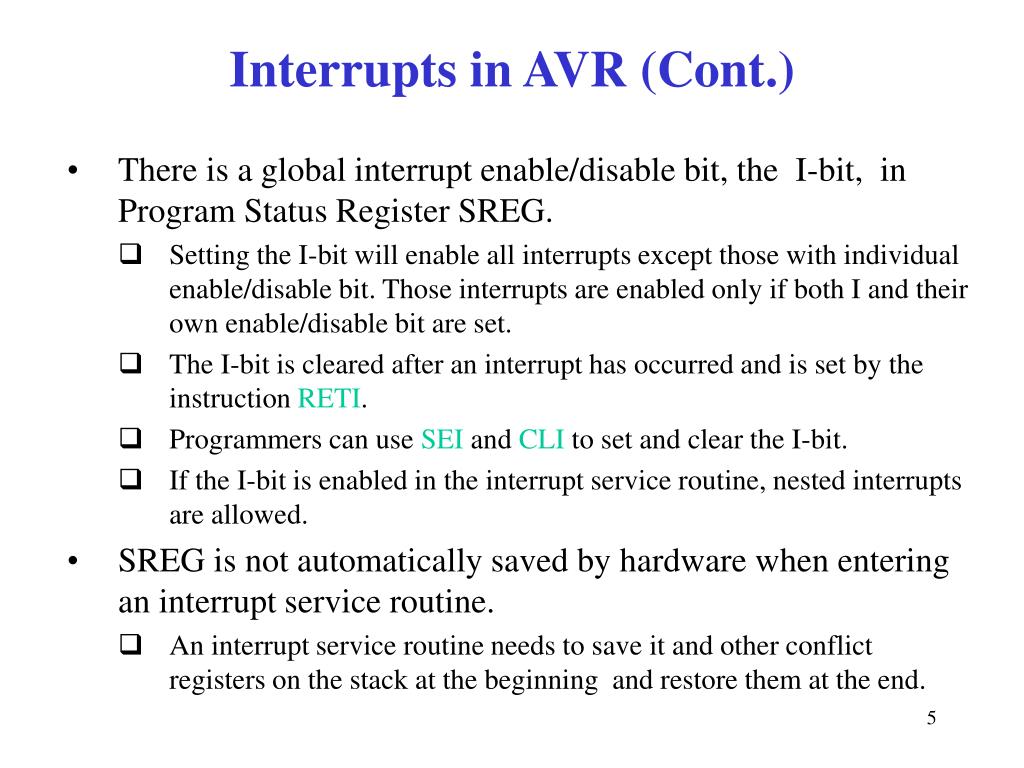 Interrupts in AVR (Cont.)

• There is a global interrupt enable/disable bit, the I-bit, in Program Status Register SREG.

❑ Setting the I-bit will enable all interrupts except those with individual enable/disable bit. Those interrupts are enabled only if both I and their own enable/disable bit are set.

❑ The I-bit is cleared after an interrupt has occurred and is set by the instruction RETI.

❑ Programmers can use SEI and CLI to set and clear the I-bit.

❑ If the I-bit is enabled in the interrupt service routine, nested interrupts are allowed.

• SREG is not automatically saved by hardware when entering an interrupt service routine.

❑ An interrupt service routine needs to save it and other conflict registers on the stack at the beginning and restore them at the end.

5